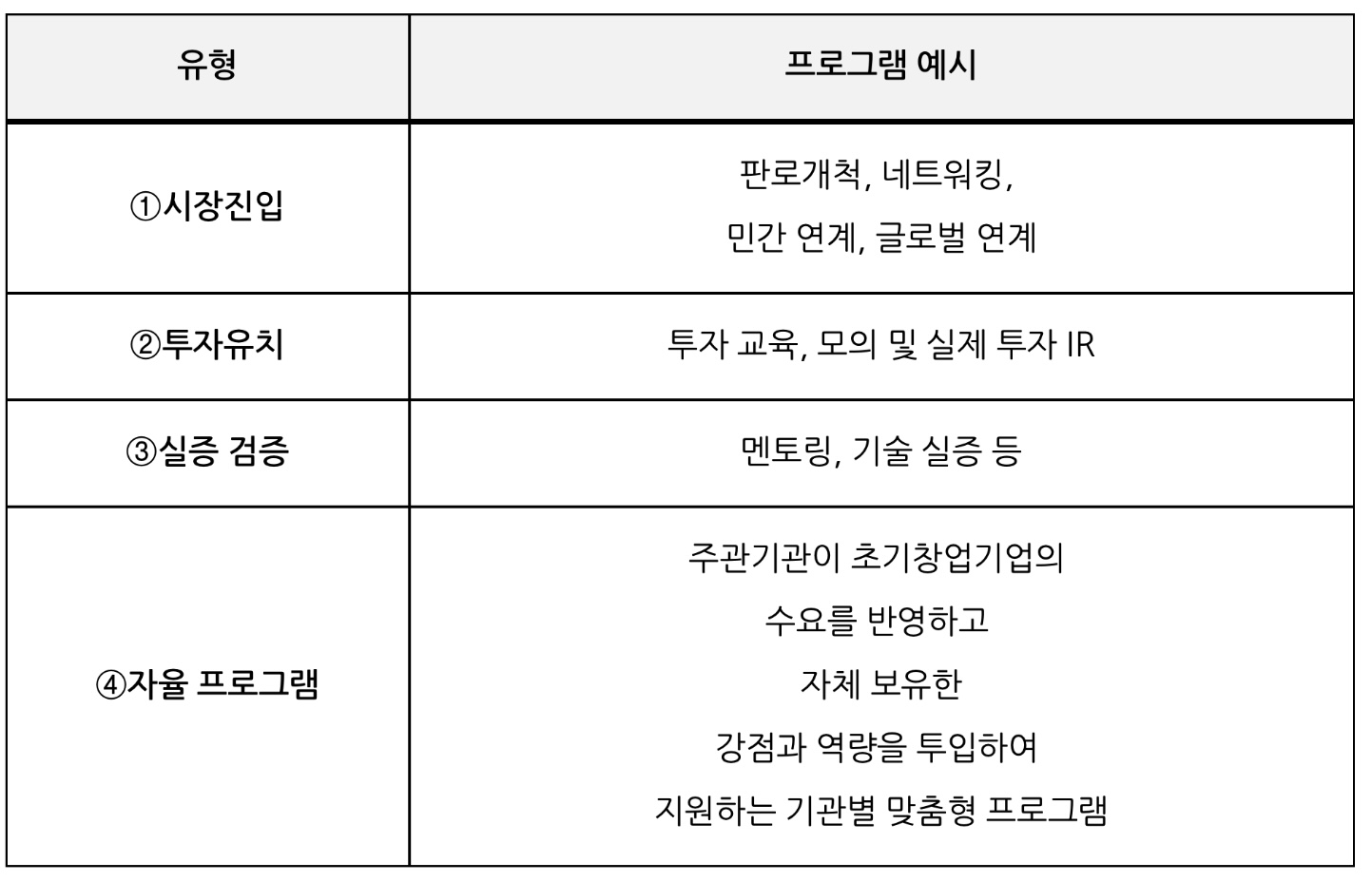 | 유형 | 프로그램 예시 |
|---|---|
| ①시장진입 | 판로개척, 네트워킹, 민간 연계, 글로벌 연계 |
| ②투자유치 | 투자 교육, 모의 및 실제 투자 IR |
| ③실증 검증 | 멘토링, 기술 실증 등 |
| ④자율 프로그램 | 주관기관이 초기창업기업의 수요를 반영하고 자체 보유한 강점과 역량을 투입하여 지원하는 기관별 맞춤형 프로그램 |